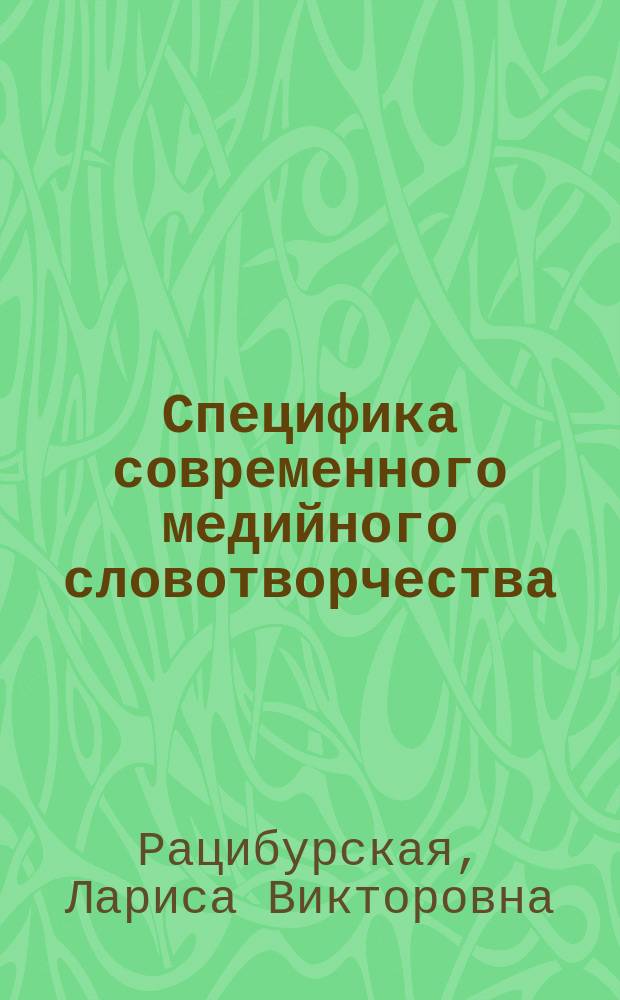 Специфика современного медийного словотворчества

Рацибурская, Лариса Викторовна